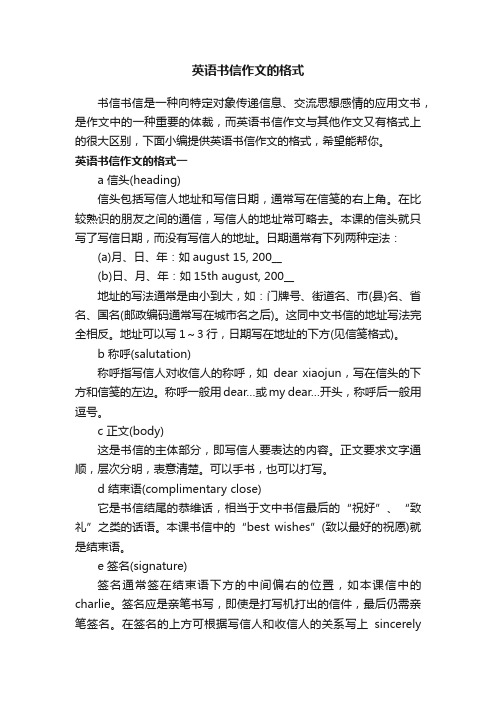 英语书信作文的格式

书信书信是一种向特定对象传递信息、交流思想感情的应用文书，是作文中的一种重要的体裁，而英语书信作文与其他作文又有格式上的很大区别，下面小编提供英语书信作文的格式，希望能帮你。

英语书信作文的格式一

a 信头(heading)

信头包括写信人地址和写信日期，通常写在信笺的右上角。在比较熟识的朋友之间的通信，写信人的地址常可略去。本课的信头就只写了写信日期，而没有写信人的地址。日期通常有下列两种定法：

(a)月、日、年：如 august 15, 200__

(b)日、月、年：如 15th august, 200__

地址的写法通常是由小到大，如：门牌号、街道名、市(县)名、省名、国名(邮政编码通常写在城市名之后)。这同中文书信的地址写法完全相反。地址可以写 1～3 行，日期写在地址的下方(见信笺格式)。

b 称呼(salutation)

称呼指写信人对收信人的称呼，如 dear xiaojun，写在信头的下方和信笺的左边。称呼一般用 dear...或 my dear...开头，称呼后一般用逗号。

c 正文(body)

这是书信的主体部分，即写信人要表达的内容。正文要求文字通顺，层次分明，表意清楚。可以手书，也可以打写。

d 结束语(complimentary close)

它是书信结尾的恭维话，相当于文中书信最后的“祝好”、“致礼”之类的话语。本课书信中的“best wishes”(致以最好的祝愿)就是结束语。

e 签名(signature)

签名通常签在结束语下方的中间偏右的位置，如本课信中的 charlie。签名应是亲笔书写，即使是打写机打出的信件，最后仍需亲笔签名。在签名的上方可根据写信人和收信人的关系写上 sincerely